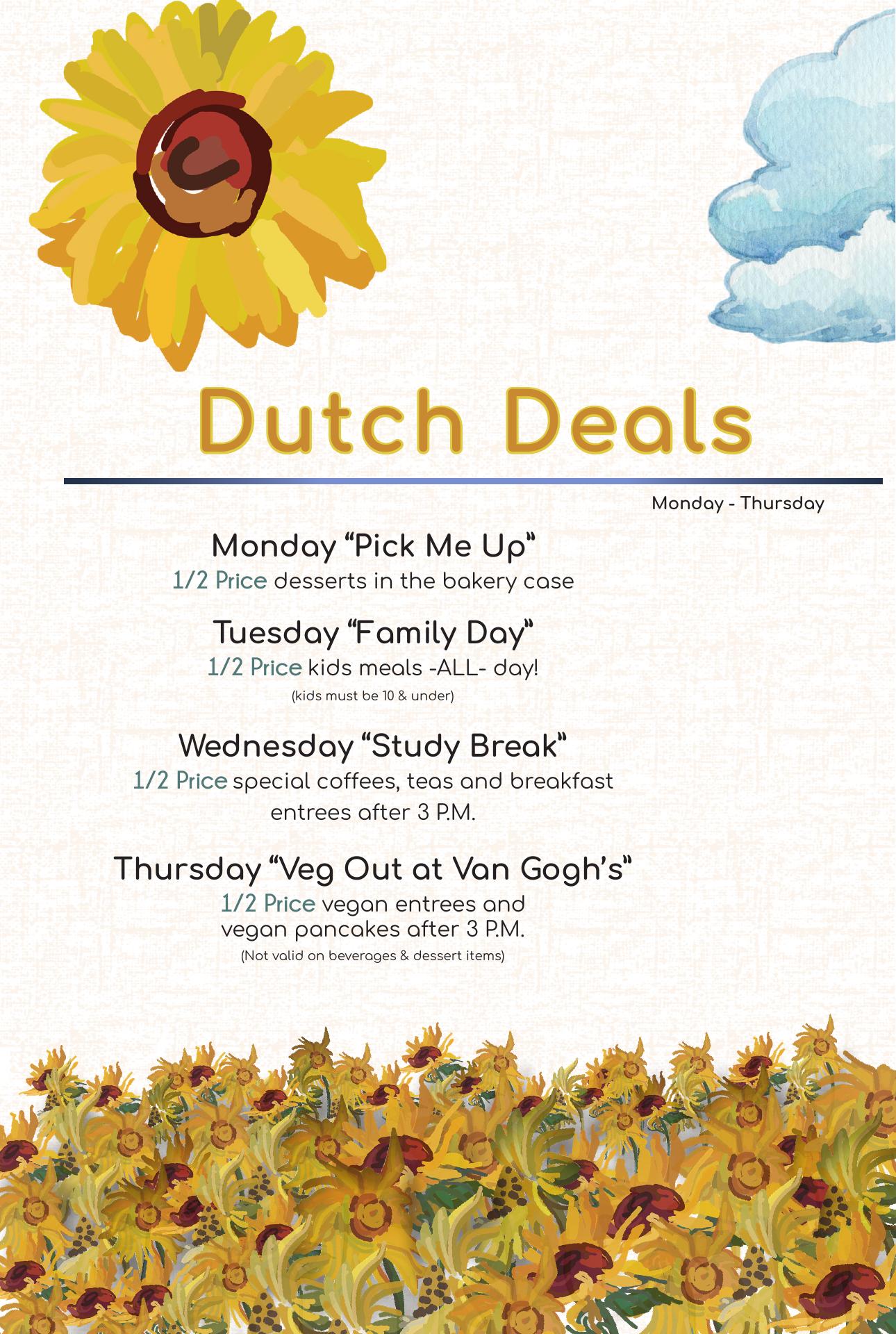 Dutch Deals

Monday - Thursday

Monday "Pick Me Up"
1/2 Price desserts in the bakery case

Tuesday "Family Day"
1/2 Price kids meals -ALL- day!
(kids must be 10 & under)

Wednesday "Study Break"
1/2 Price special coffees, teas and breakfast entrees after 3 P.M.

Thursday "Veg Out at Van Gogh's"
1/2 Price vegan entrees and vegan pancakes after 3 P.M.
(Not valid on beverages & dessert items)